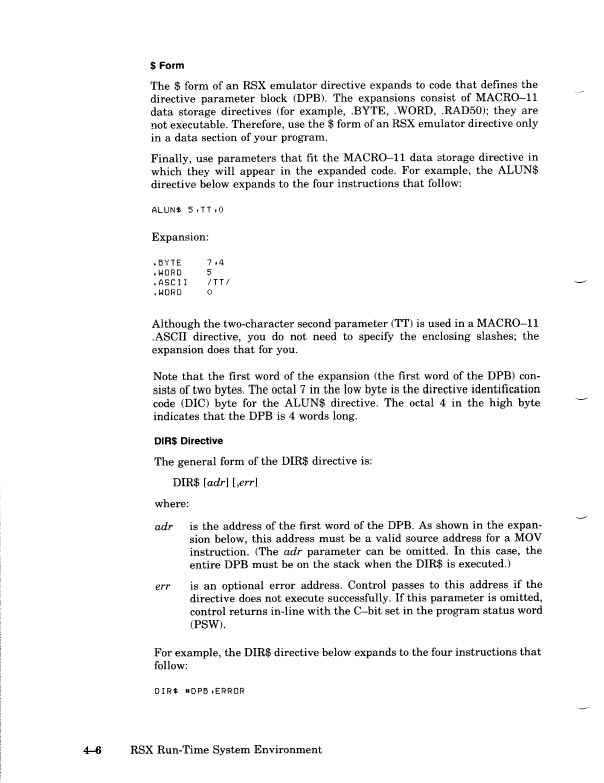 $ Form

The $ form of an RSX emulator directive expands to code that defines the directive parameter block (DPB). The expansions consist of MACRO–11 data storage directives (for example, .BYTE, .WORD, .RAD50); they are not executable. Therefore, use the $ form of an RSX emulator directive only in a data section of your program.

Finally, use parameters that fit the MACRO–11 data storage directive in which they will appear in the expanded code. For example, the ALUN$ directive below expands to the four instructions that follow:

ALUN$ 5,TT,0

Expansion:

.BYTE 7,4
.WORD 5
.ASCII /TT/
.WORD 0

Although the two-character second parameter (TT) is used in a MACRO–11 .ASCII directive, you do not need to specify the enclosing slashes; the expansion does that for you.

Note that the first word of the expansion (the first word of the DPB) consists of two bytes. The octal 7 in the low byte is the directive identification code (DIC) byte for the ALUN$ directive. The octal 4 in the high byte indicates that the DPB is 4 words long.

DIR$ Directive

The general form of the DIR$ directive is:

DIR$ [adr] [,err]

where:

adr is the address of the first word of the DPB. As shown in the expansion below, this address must be a valid source address for a MOV instruction. (The adr parameter can be omitted. In this case, the entire DPB must be on the stack when the DIR$ is executed.)

err is an optional error address. Control passes to this address if the directive does not execute successfully. If this parameter is omitted, control returns in-line with the C–bit set in the program status word (PSW).

For example, the DIR$ directive below expands to the four instructions that follow:

DIR$ #DPB,ERROR

4–6 RSX Run-Time System Environment